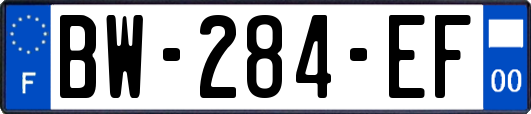 F
BW-284-EF
00